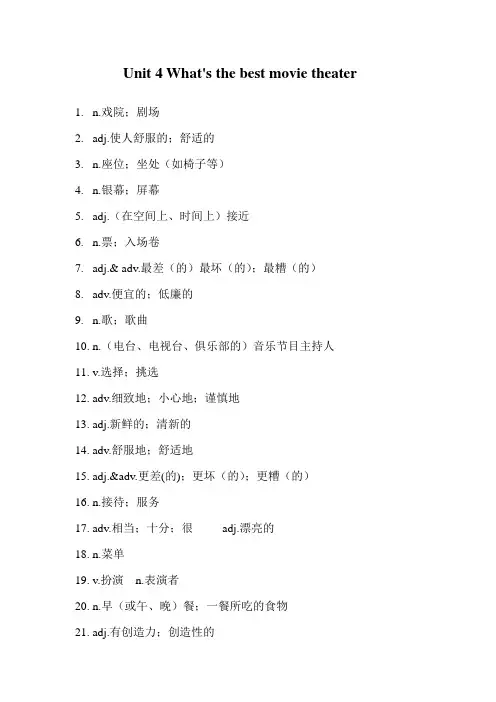 Unit 4 What's the best movie theater

1. n.戏院；剧场

2. adj.使人舒服的；舒适的

3. n.座位；坐处（如椅子等）

4. n.银幕；屏幕

5. adj.（在空间上、时间上）接近

6. n.票；入场卷

7. adj.& adv.最差（的）最坏（的）；最糟（的）

8. adv.便宜的；低廉的

9. n.歌；歌曲

10. n.（电台、电视台、俱乐部的）音乐节目主持人

11. v.选择；挑选

12. adv.细致地；小心地；谨慎地

13. adj.新鲜的；清新的

14. adv.舒服地；舒适地

15. adj.&adv.更差(的)；更坏（的）；更糟（的）

16. n.接待；服务

17. adv.相当；十分；很 adj.漂亮的

18. n.菜单

19. v.扮演 n.表演者

20. n.早（或午、晚）餐；一餐所吃的食物

21. adj.有创造力；创造性的